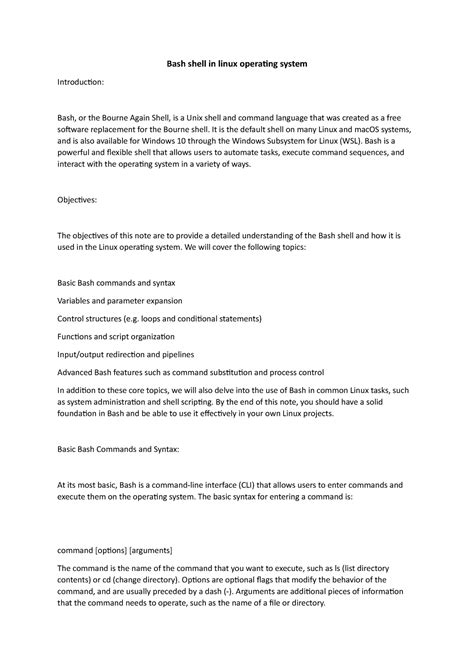 Bash shell in linux operating system

Introduction:

Bash, or the Bourne Again Shell, is a Unix shell and command language that was created as a free software replacement for the Bourne shell. It is the default shell on many Linux and macOS systems, and is also available for Windows 10 through the Windows Subsystem for Linux (WSL). Bash is a powerful and flexible shell that allows users to automate tasks, execute command sequences, and interact with the operating system in a variety of ways.

Objectives:

The objectives of this note are to provide a detailed understanding of the Bash shell and how it is used in the Linux operating system. We will cover the following topics:

Basic Bash commands and syntax

Variables and parameter expansion

Control structures (e.g. loops and conditional statements)

Functions and script organization

Input/output redirection and pipelines

Advanced Bash features such as command substitution and process control

In addition to these core topics, we will also delve into the use of Bash in common Linux tasks, such as system administration and shell scripting. By the end of this note, you should have a solid foundation in Bash and be able to use it effectively in your own Linux projects.

Basic Bash Commands and Syntax:

At its most basic, Bash is a command-line interface (CLI) that allows users to enter commands and execute them on the operating system. The basic syntax for entering a command is:

command [options] [arguments]

The command is the name of the command that you want to execute, such as ls (list directory contents) or cd (change directory). Options are optional flags that modify the behavior of the command, and are usually preceded by a dash (-). Arguments are additional pieces of information that the command needs to operate, such as the name of a file or directory.